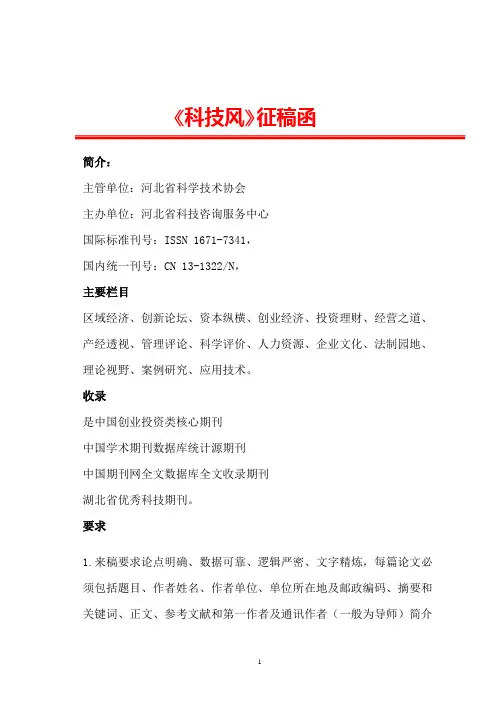 《科技风》征稿函

简介：

主管单位：河北省科学技术协会

主办单位：河北省科技咨询服务中心

国际标准刊号：ISSN 1671-7341，

国内统一刊号：CN 13-1322/N，

主要栏目

区域经济、创新论坛、资本纵横、创业经济、投资理财、经营之道、产经透视、管理评论、科学评价、人力资源、企业文化、法制园地、理论视野、案例研究、应用技术。

收录

是中国创业投资类核心期刊

中国学术期刊数据库统计源期刊

中国期刊网全文数据库全文收录期刊

湖北省优秀科技期刊。

要求

1.来稿要求论点明确、数据可靠、逻辑严密、文字精炼，每篇论文必须包括题目、作者姓名、作者单位、单位所在地及邮政编码、摘要和关键词、正文、参考文献和第一作者及通讯作者（一般为导师）简介

1